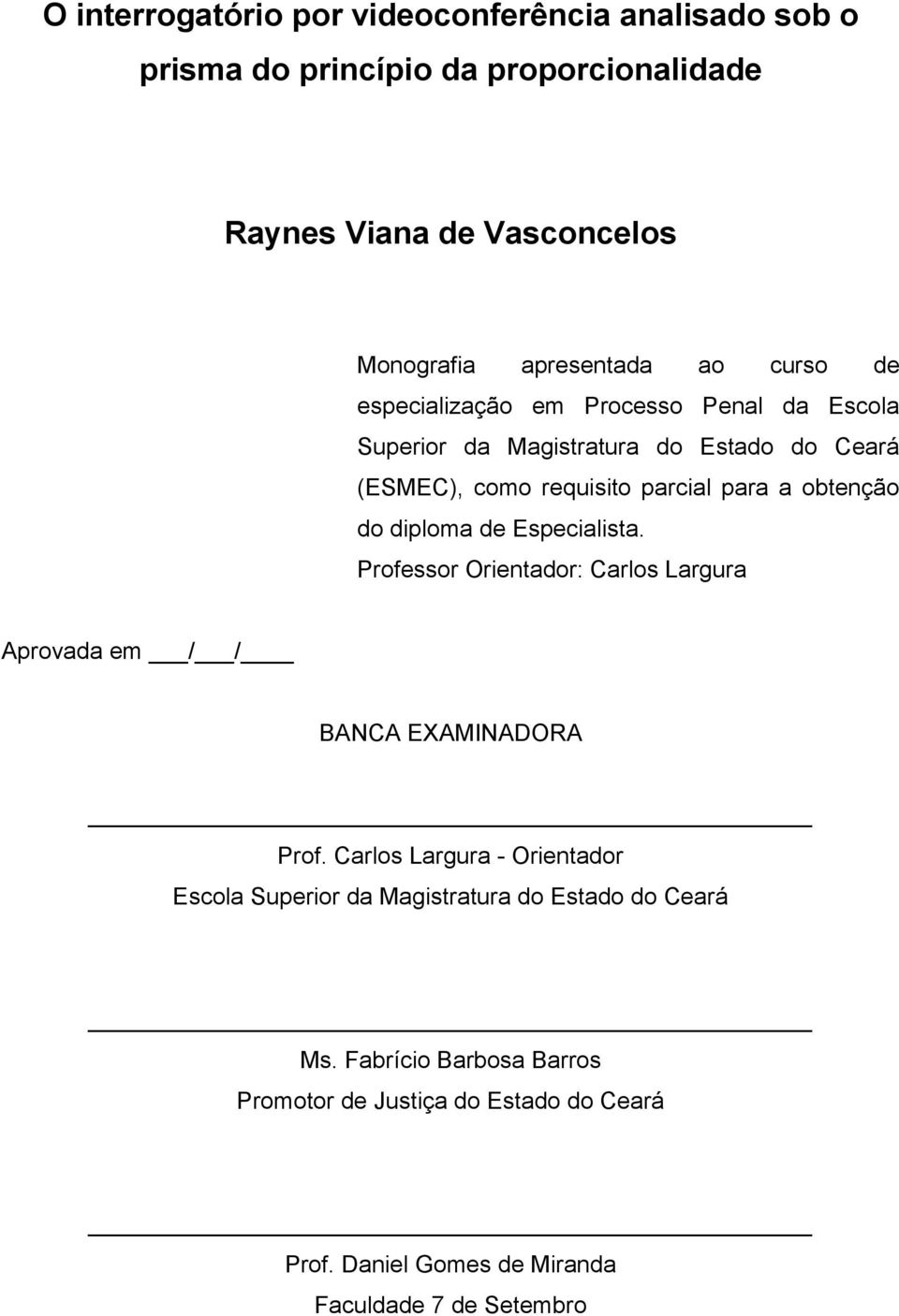 O interrogatório por videoconferência analisado sob o prisma do princípio da proporcionalidade

Raynes Viana de Vasconcelos

Monografia apresentada ao curso de especialização em Processo Penal da Escola Superior da Magistratura do Estado do Ceará (ESMEC), como requisito parcial para a obtenção do diploma de Especialista.
Professor Orientador: Carlos Largura

Aprovada em ___/___/____

BANCA EXAMINADORA

Prof. Carlos Largura - Orientador
Escola Superior da Magistratura do Estado do Ceará

Ms. Fabrício Barbosa Barros
Promotor de Justiça do Estado do Ceará

Prof. Daniel Gomes de Miranda
Faculdade 7 de Setembro